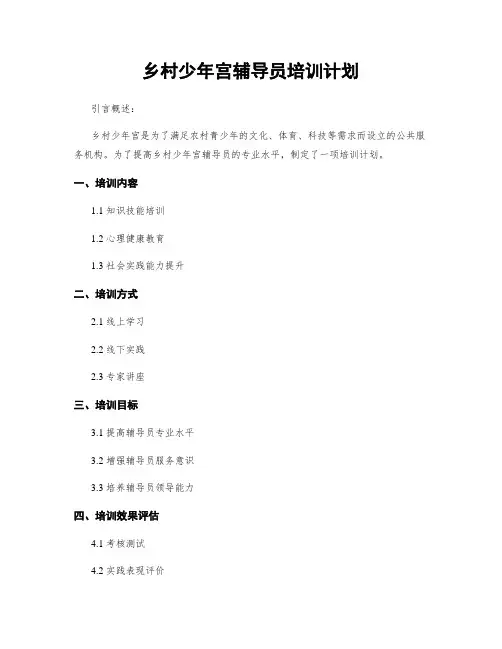 乡村少年宫辅导员培训计划

引言概述：

乡村少年宫是为了满足农村青少年的文化、体育、科技等需求而设立的公共服务机构。为了提高乡村少年宫辅导员的专业水平，制定了一项培训计划。

一、培训内容

1.1 知识技能培训

1.2 心理健康教育

1.3 社会实践能力提升

二、培训方式

2.1 线上学习

2.2 线下实践

2.3 专家讲座

三、培训目标

3.1 提高辅导员专业水平

3.2 增强辅导员服务意识

3.3 培养辅导员领导能力

四、培训效果评估

4.1 考核测试

4.2 实践表现评价